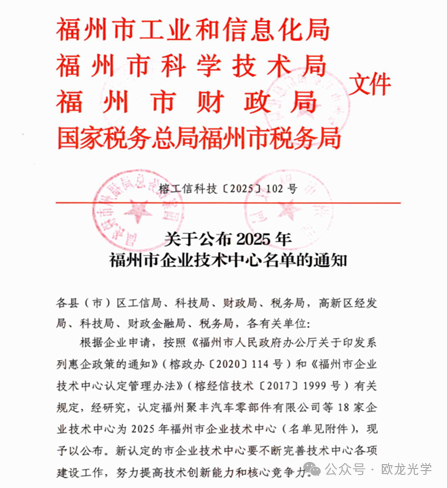 福州市工业和信息化局
福州市科学技术局
福州市财政局
国家税务总局福州市税务局
文件

榕工信科技〔2025〕102号

关于公布2025年
福州市企业技术中心名单的通知

各县（市）区工信局、科技局、财政局、税务局，高新区经发局、科技局、财政金融局、税务局，各有关单位：

根据企业申请，按照《福州市人民政府办公厅关于印发系列惠企政策的通知》（榕政办〔2020〕114号）和《福州市企业技术中心认定管理办法》（榕经信技术〔2017〕1999号）有关规定，经研究，认定福州聚丰汽车零部件有限公司等18家企业技术中心为2025年福州市企业技术中心（名单见附件），现予以公布。新认定的市企业技术中心要不断完善技术中心各项建设工作，努力提高技术创新能力和核心竞争力。

公众号 · 欧龙光学